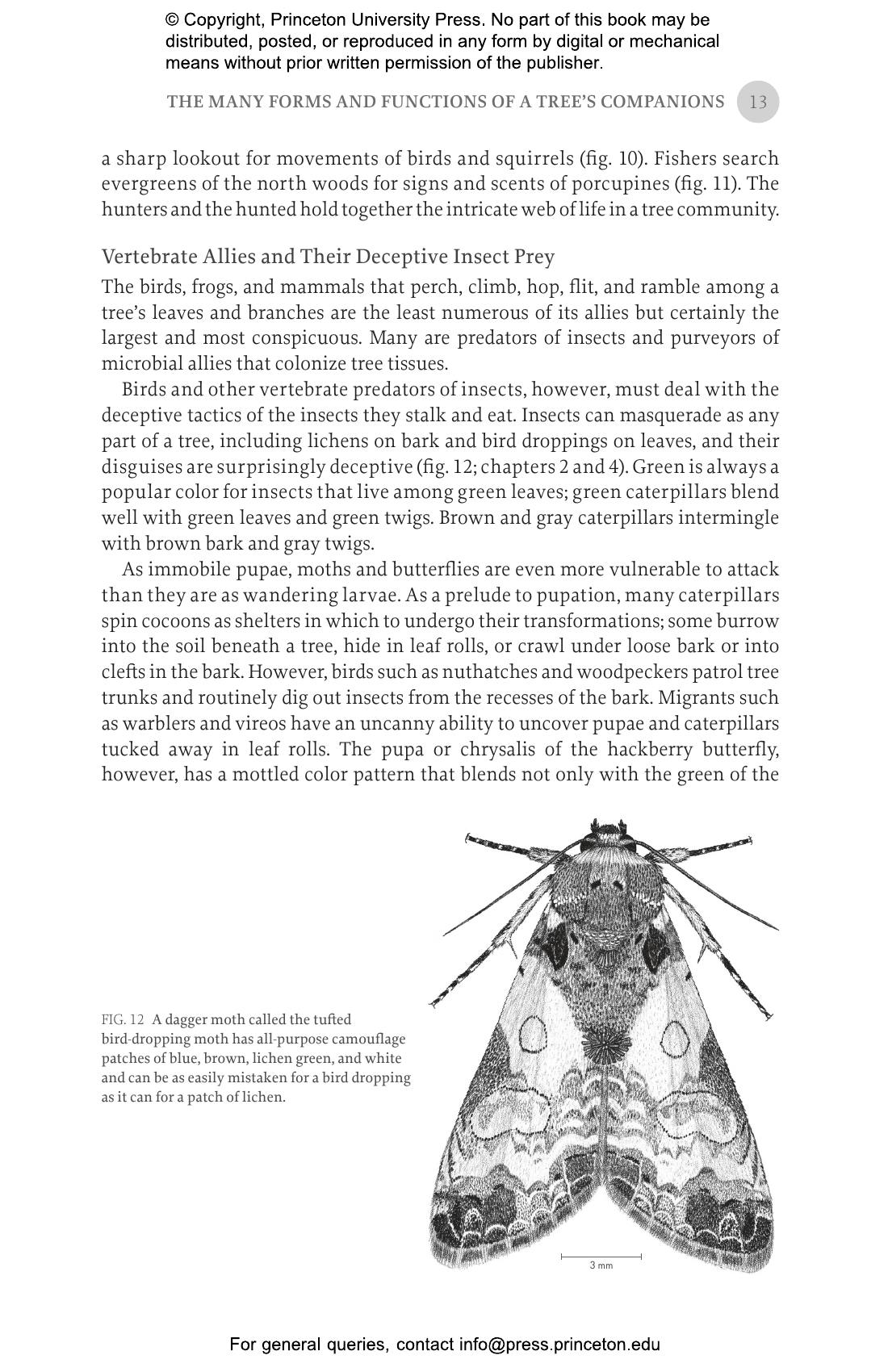 © Copyright, Princeton University Press. No part of this book may be distributed, posted, or reproduced in any form by digital or mechanical means without prior written permission of the publisher.

THE MANY FORMS AND FUNCTIONS OF A TREE'S COMPANIONS 13

a sharp lookout for movements of birds and squirrels (fig. 10). Fishers search evergreens of the north woods for signs and scents of porcupines (fig. 11). The hunters and the hunted hold together the intricate web of life in a tree community.

Vertebrate Allies and Their Deceptive Insect Prey

The birds, frogs, and mammals that perch, climb, hop, flit, and ramble among a tree's leaves and branches are the least numerous of its allies but certainly the largest and most conspicuous. Many are predators of insects and purveyors of microbial allies that colonize tree tissues.

Birds and other vertebrate predators of insects, however, must deal with the deceptive tactics of the insects they stalk and eat. Insects can masquerade as any part of a tree, including lichens on bark and bird droppings on leaves, and their disguises are surprisingly deceptive (fig. 12; chapters 2 and 4). Green is always a popular color for insects that live among green leaves; green caterpillars blend well with green leaves and green twigs. Brown and gray caterpillars intermingle with brown bark and gray twigs.

As immobile pupae, moths and butterflies are even more vulnerable to attack than they are as wandering larvae. As a prelude to pupation, many caterpillars spin cocoons as shelters in which to undergo their transformations; some burrow into the soil beneath a tree, hide in leaf rolls, or crawl under loose bark or into clefts in the bark. However, birds such as nuthatches and woodpeckers patrol tree trunks and routinely dig out insects from the recesses of the bark. Migrants such as warblers and vireos have an uncanny ability to uncover pupae and caterpillars tucked away in leaf rolls. The pupa or chrysalis of the hackberry butterfly, however, has a mottled color pattern that blends not only with the green of the

FIG. 12 A dagger moth called the tufted bird-dropping moth has all-purpose camouflage patches of blue, brown, lichen green, and white and can be as easily mistaken for a bird dropping as it can for a patch of lichen.

3 mm

For general queries, contact info@press.princeton.edu